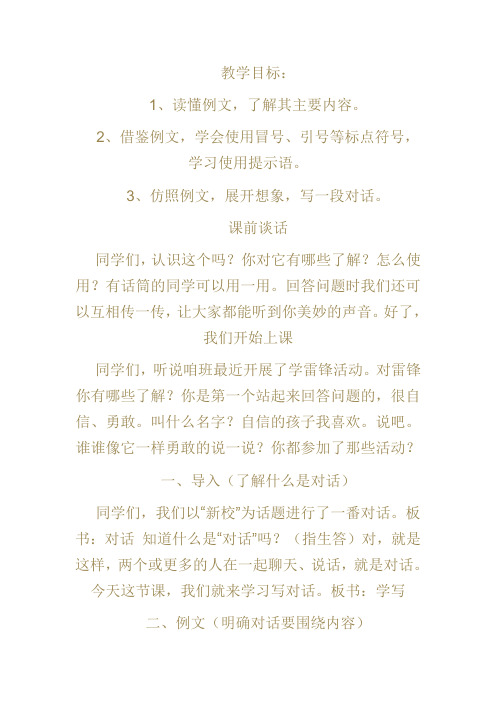 教学目标：

1、读懂例文，了解其主要内容。

2、借鉴例文，学会使用冒号、引号等标点符号，学习使用提示语。

3、仿照例文，展开想象，写一段对话。

课前谈话

同学们，认识这个吗？你对它有哪些了解？怎么使用？有话筒的同学可以用一用。回答问题时我们还可以互相传一传，让大家都能听到你美妙的声音。好了，我们开始上课

同学们，听说咱班最近开展了学雷锋活动。对雷锋你有哪些了解？你是第一个站起来回答问题的，很自信、勇敢。叫什么名字？自信的孩子我喜欢。说吧。谁谁像它一样勇敢的说一说？你都参加了那些活动？

一、导入（了解什么是对话）

同学们，我们以“新校”为话题进行了一番对话。板书：对话 知道什么是“对话”吗？（指生答）对，就是这样，两个或更多的人在一起聊天、说话，就是对话。今天这节课，我们就来学习写对话。板书：学写

二、例文（明确对话要围绕内容）